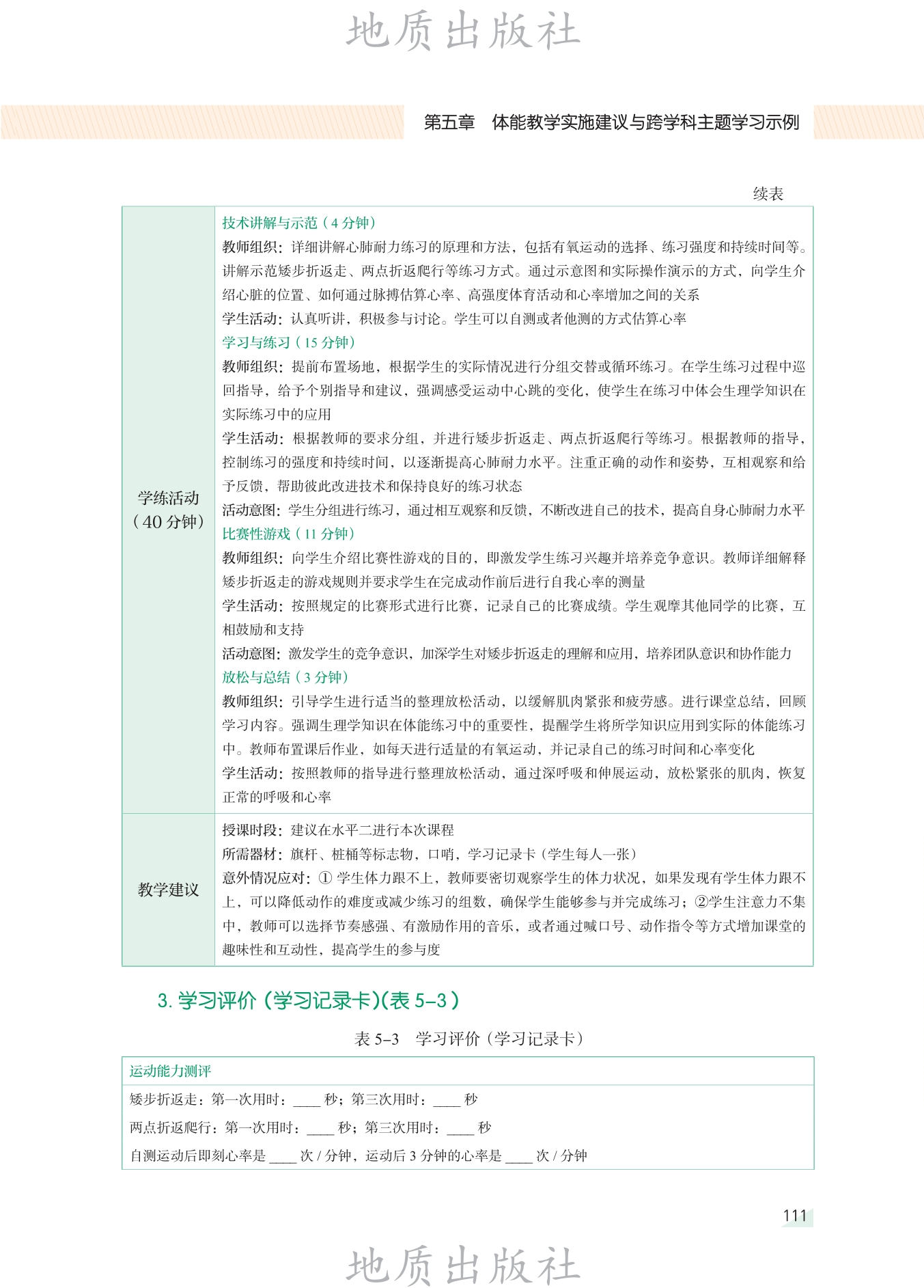 地质出版社

第五章　体能教学实施建议与跨学科主题学习示例

续表

| 学练活动（40 分钟） | 技术讲解与示范（4 分钟）<br>教师组织：详细讲解心肺耐力练习的原理和方法，包括有氧运动的选择、练习强度和持续时间等。讲解示范矮步折返走、两点折返爬行等练习方式。通过示意图和实际操作演示的方式，向学生介绍心脏的位置、如何通过脉搏估算心率、高强度体育活动和心率增加之间的关系<br>学生活动：认真听讲，积极参与讨论。学生可以自测或者他测的方式估算心率<br>学习与练习（15 分钟）<br>教师组织：提前布置场地，根据学生的实际情况进行分组交替或循环练习。在学生练习过程中巡回指导，给予个别指导和建议，强调感受运动中心跳的变化，使学生在练习中体会生理学知识在实际练习中的应用<br>学生活动：根据教师的要求分组，并进行矮步折返走、两点折返爬行等练习。根据教师的指导，控制练习的强度和持续时间，以逐渐提高心肺耐力水平。注重正确的动作和姿势，互相观察和给予反馈，帮助彼此改进技术和保持良好的练习状态<br>活动意图：学生分组进行练习，通过相互观察和反馈，不断改进自己的技术，提高自身心肺耐力水平<br>比赛性游戏（11 分钟）<br>教师组织：向学生介绍比赛性游戏的目的，即激发学生练习兴趣并培养竞争意识。教师详细解释矮步折返走的游戏规则并要求学生在完成动作前后进行自我心率的测量<br>学生活动：按照规定的比赛形式进行比赛，记录自己的比赛成绩。学生观摩其他同学的比赛，互相鼓励和支持<br>活动意图：激发学生的竞争意识，加深学生对矮步折返走的理解和应用，培养团队意识和协作能力<br>放松与总结（3 分钟）<br>教师组织：引导学生进行适当的整理放松活动，以缓解肌肉紧张和疲劳感。进行课堂总结，回顾学习内容。强调生理学知识在体能练习中的重要性，提醒学生将所学知识应用到实际的体能练习中。教师布置课后作业，如每天进行适量的有氧运动，并记录自己的练习时间和心率变化<br>学生活动：按照教师的指导进行整理放松活动，通过深呼吸和伸展运动，放松紧张的肌肉，恢复正常的呼吸和心率 |
|---|---|
| 教学建议 | 授课时段：建议在水平二进行本次课程<br>所需器材：旗杆、桩桶等标志物，口哨，学习记录卡（学生每人一张）<br>意外情况应对：① 学生体力跟不上，教师要密切观察学生的体力状况，如果发现有学生体力跟不上，可以降低动作的难度或减少练习的组数，确保学生能够参与并完成练习；②学生注意力不集中，教师可以选择节奏感强、有激励作用的音乐，或者通过喊口号、动作指令等方式增加课堂的趣味性和互动性，提高学生的参与度 |

3. 学习评价（学习记录卡）(表 5–3）

表 5–3　学习评价（学习记录卡）

| 运动能力测评 |
|---|
| 矮步折返走：第一次用时：____ 秒；第三次用时：____ 秒<br>两点折返爬行：第一次用时：____ 秒；第三次用时：____ 秒<br>自测运动后即刻心率是 ____ 次 / 分钟，运动后 3 分钟的心率是 ____ 次 / 分钟 |

111

地质出版社